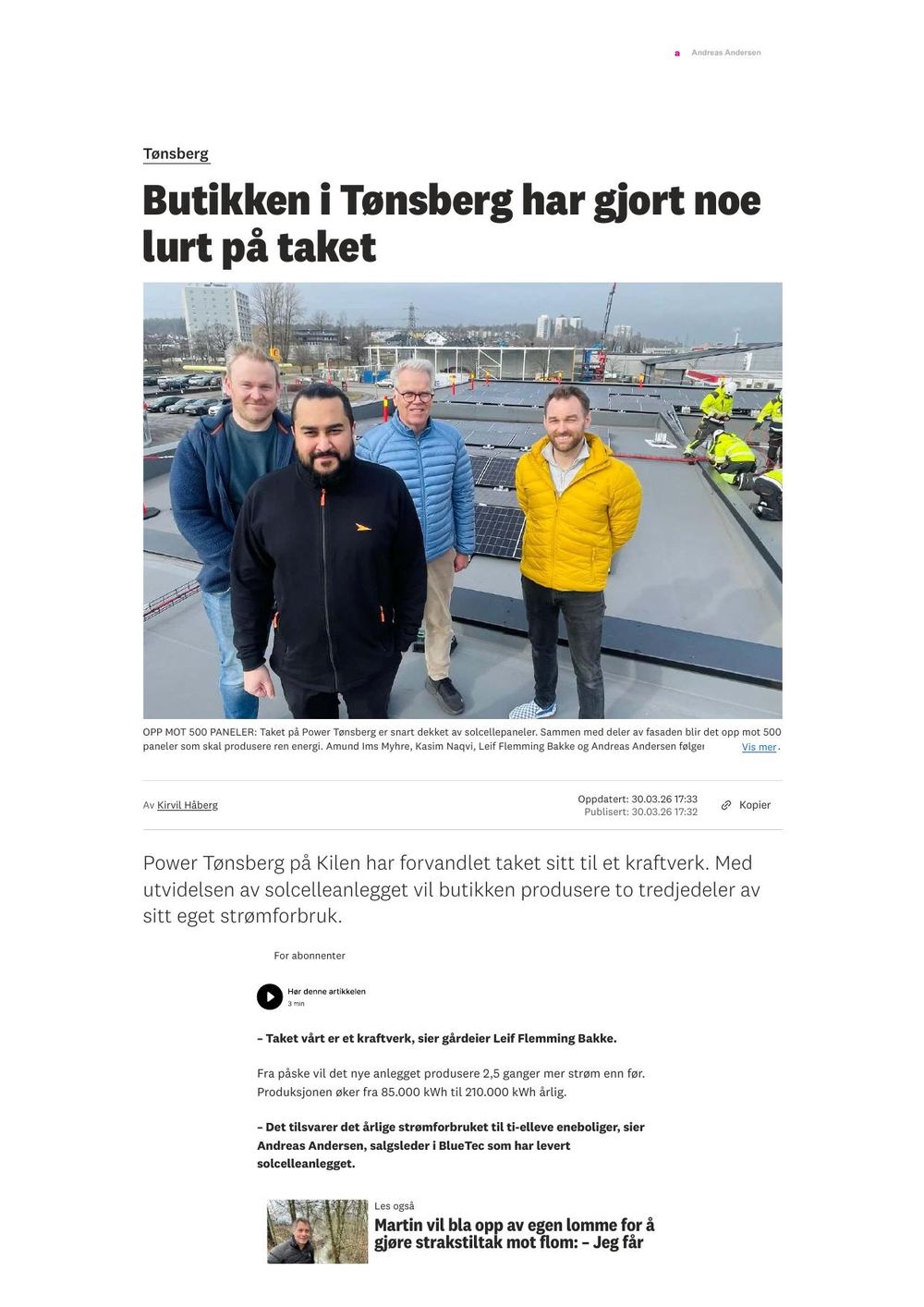 a Andreas Andersen

Tønsberg

Butikken i Tønsberg har gjort noe lurt på taket

OPP MOT 500 PANELER: Taket på Power Tønsberg er snart dekket av solcellepaneler. Sammen med deler av fasaden blir det opp mot 500 paneler som skal produsere ren energi. Amund Ims Myhre, Kasim Naqvi, Leif Flemming Bakke og Andreas Andersen følger Vis mer.

Av Kirvil Håberg

Oppdatert: 30.03.26 17:33
Publisert: 30.03.26 17:32

Kopier

Power Tønsberg på Kilen har forvandlet taket sitt til et kraftverk. Med utvidelsen av solcelleanlegget vil butikken produsere to tredjedeler av sitt eget strømforbruk.

For abonnenter

Hør denne artikkelen
3 min

– Taket vårt er et kraftverk, sier gårdeier Leif Flemming Bakke.

Fra påske vil det nye anlegget produsere 2,5 ganger mer strøm enn før. Produksjonen øker fra 85.000 kWh til 210.000 kWh årlig.

– Det tilsvarer det årlige strømforbruket til ti-elleve eneboliger, sier Andreas Andersen, salgsleder i BlueTec som har levert solcelleanlegget.

Les også

Martin vil bla opp av egen lomme for å gjøre strakstiltak mot flom: – Jeg får